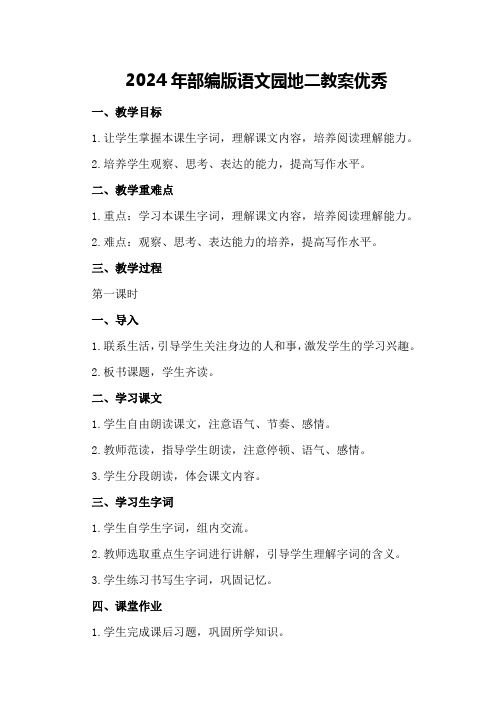 2024年部编版语文园地二教案优秀

一、教学目标

1.让学生掌握本课生字词，理解课文内容，培养阅读理解能力。

2.培养学生观察、思考、表达的能力，提高写作水平。

二、教学重难点

1.重点：学习本课生字词，理解课文内容，培养阅读理解能力。

2.难点：观察、思考、表达能力的培养，提高写作水平。

三、教学过程

第一课时

一、导入

1.联系生活，引导学生关注身边的人和事，激发学生的学习兴趣。

2.板书课题，学生齐读。

二、学习课文

1.学生自由朗读课文，注意语气、节奏、感情。

2.教师范读，指导学生朗读，注意停顿、语气、感情。

3.学生分段朗读，体会课文内容。

三、学习生字词

1.学生自学生字词，组内交流。

2.教师选取重点生字词进行讲解，引导学生理解字词的含义。

3.学生练习书写生字词，巩固记忆。

四、课堂作业

1.学生完成课后习题，巩固所学知识。